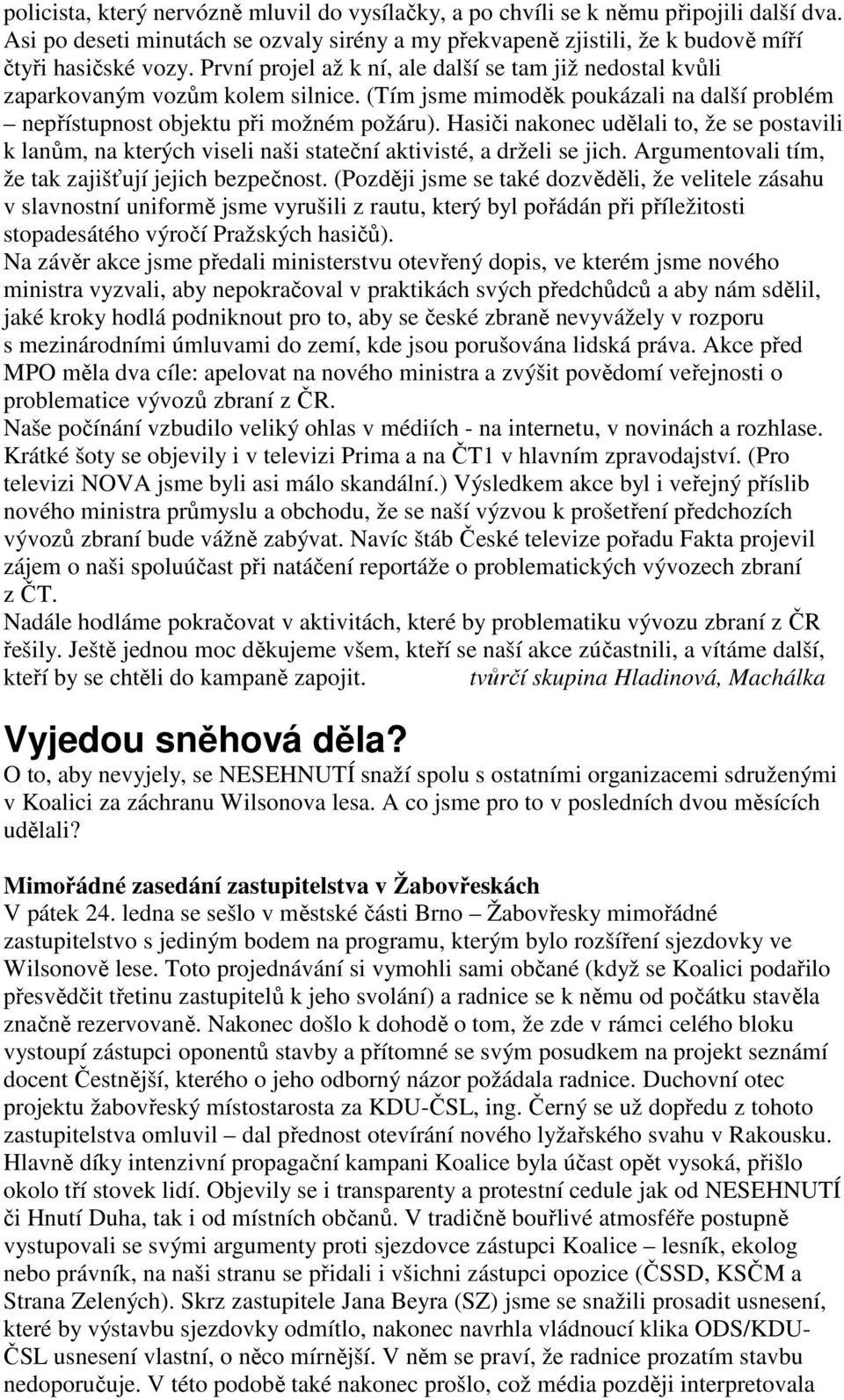 policista, který nervózně mluvil do vysílačky, a po chvíli se k němu připojili další dva. Asi po deseti minutách se ozvaly sirény a my překvapeně zjistili, že k budově míří čtyři hasičské vozy. První projel až k ní, ale další se tam již nedostal kvůli zaparkovaným vozům kolem silnice. (Tím jsme mimoděk poukázali na další problém – nepřístupnost objektu při možném požáru). Hasiči nakonec udělali to, že se postavili k lanům, na kterých viseli naši stateční aktivisté, a drželi se jich. Argumentovali tím, že tak zajišťují jejich bezpečnost. (Později jsme se také dozvěděli, že velitele zásahu v slavnostní uniformě jsme vyrušili z rautu, který byl pořádán při příležitosti stopadesátého výročí Pražských hasičů).
Na závěr akce jsme předali ministerstvu otevřený dopis, ve kterém jsme nového ministra vyzvali, aby nepokračoval v praktikách svých předchůdců a aby nám sdělil, jaké kroky hodlá podniknout pro to, aby se české zbraně nevyvážely v rozporu s mezinárodními úmluvami do zemí, kde jsou porušována lidská práva. Akce před MPO měla dva cíle: apelovat na nového ministra a zvýšit povědomí veřejnosti o problematice vývozů zbraní z ČR.
Naše počínání vzbudilo veliký ohlas v médiích - na internetu, v novinách a rozhlase. Krátké šoty se objevily i v televizi Prima a na ČT1 v hlavním zpravodajství. (Pro televizi NOVA jsme byli asi málo skandální.) Výsledkem akce byl i veřejný příslib nového ministra průmyslu a obchodu, že se naší výzvou k prošetření předchozích vývozů zbraní bude vážně zabývat. Navíc štáb České televize pořadu Fakta projevil zájem o naši spoluúčast při natáčení reportáže o problematických vývozech zbraní z ČT.
Nadále hodláme pokračovat v aktivitách, které by problematiku vývozu zbraní z ČR řešily. Ještě jednou moc děkujeme všem, kteří se naší akce zúčastnili, a vítáme další, kteří by se chtěli do kampaně zapojit. tvůrčí skupina Hladinová, Machálka

Vyjedou sněhová děla?
O to, aby nevyjely, se NESEHNUTÍ snaží spolu s ostatními organizacemi sdruženými v Koalici za záchranu Wilsonova lesa. A co jsme pro to v posledních dvou měsících udělali?

Mimořádné zasedání zastupitelstva v Žabovřeskách
V pátek 24. ledna se sešlo v městské části Brno – Žabovřesky mimořádné zastupitelstvo s jediným bodem na programu, kterým bylo rozšíření sjezdovky ve Wilsonově lese. Toto projednávání si vymohli sami občané (když se Koalici podařilo přesvědčit třetinu zastupitelů k jeho svolání) a radnice se k němu od počátku stavěla značně rezervovaně. Nakonec došlo k dohodě o tom, že zde v rámci celého bloku vystoupí zástupci oponentů stavby a přítomné se svým posudkem na projekt seznámí docent Čestnější, kterého o jeho odborný názor požádala radnice. Duchovní otec projektu žabovřeský místostarosta za KDU-ČSL, ing. Černý se už dopředu z tohoto zastupitelstva omluvil – dal přednost otevírání nového lyžařského svahu v Rakousku. Hlavně díky intenzivní propagační kampani Koalice byla účast opět vysoká, přišlo okolo tří stovek lidí. Objevily se i transparenty a protestní cedule jak od NESEHNUTÍ či Hnutí Duha, tak i od místních občanů. V tradičně bouřlivé atmosféře postupně vystupovali se svými argumenty proti sjezdovce zástupci Koalice – lesník, ekolog nebo právník, na naši stranu se přidali i všichni zástupci opozice (ČSSD, KSČM a Strana Zelených). Skrz zastupitele Jana Beyra (SZ) jsme se snažili prosadit usnesení, které by výstavbu sjezdovky odmítlo, nakonec navrhla vládnoucí klika ODS/KDU-ČSL usnesení vlastní, o něco mírnější. V něm se praví, že radnice prozatím stavbu nedoporučuje. V této podobě také nakonec prošlo, což média později interpretovala